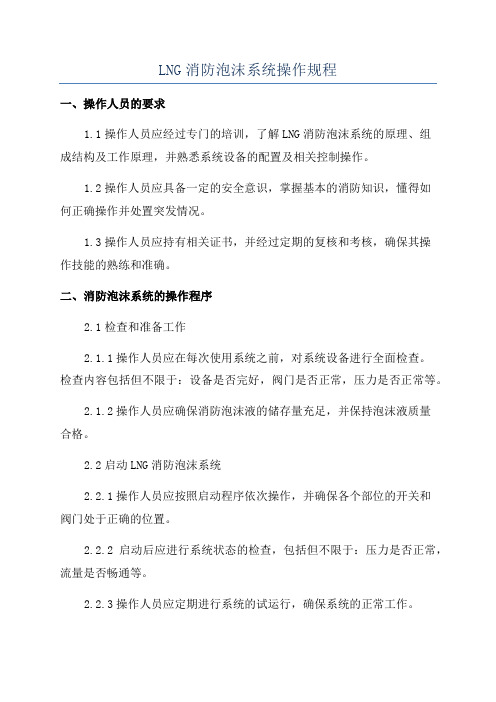 LNG 消防泡沫系统操作规程

一、操作人员的要求

1.1 操作人员应经过专门的培训，了解 LNG 消防泡沫系统的原理、组成结构及工作原理，并熟悉系统设备的配置及相关控制操作。

1.2 操作人员应具备一定的安全意识，掌握基本的消防知识，懂得如何正确操作并处置突发情况。

1.3 操作人员应持有相关证书，并经过定期的复核和考核，确保其操作技能的熟练和准确。

二、消防泡沫系统的操作程序

2.1 检查和准备工作

2.1.1 操作人员应在每次使用系统之前，对系统设备进行全面检查。检查内容包括但不限于：设备是否完好，阀门是否正常，压力是否正常等。

2.1.2 操作人员应确保消防泡沫液的储存量充足，并保持泡沫液质量合格。

2.2 启动 LNG 消防泡沫系统

2.2.1 操作人员应按照启动程序依次操作，并确保各个部位的开关和阀门处于正确的位置。

2.2.2 启动后应进行系统状态的检查，包括但不限于：压力是否正常，流量是否畅通等。

2.2.3 操作人员应定期进行系统的试运行，确保系统的正常工作。